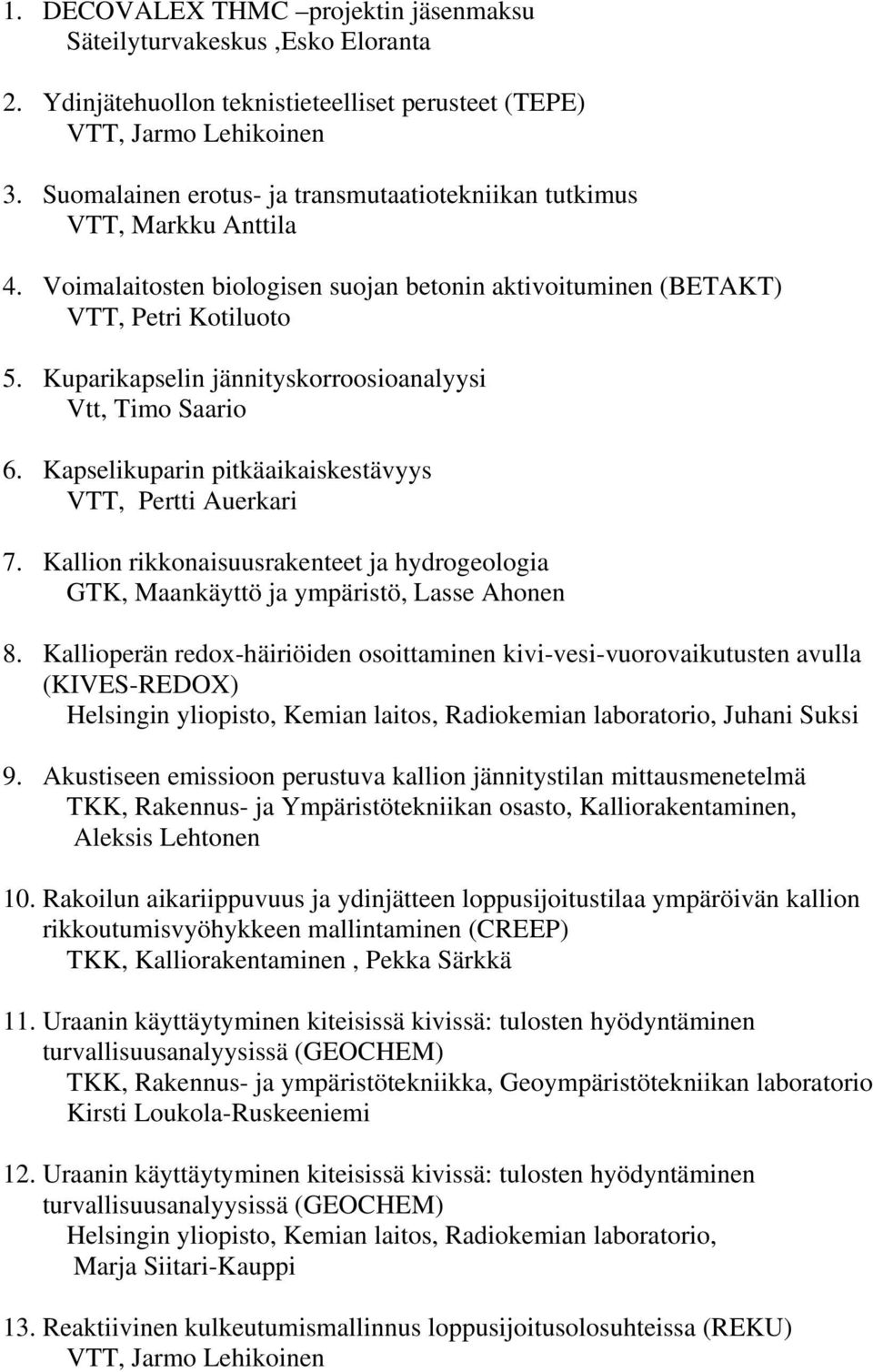 1. DECOVALEX THMC –projektin jäsenmaksu
Säteilyturvakeskus ,Esko Eloranta

2. Ydinjätehuollon teknistieteelliset perusteet (TEPE)
VTT, Jarmo Lehikoinen

3. Suomalainen erotus- ja transmutaatiotekniikan tutkimus
VTT, Markku Anttila

4. Voimalaitosten biologisen suojan betonin aktivoituminen (BETAKT)
VTT, Petri Kotiluoto

5. Kuparikapselin jännityskorroosioanalyysi
Vtt, Timo Saario

6. Kapselikuparin pitkäaikaiskestävyys
VTT, Pertti Auerkari

7. Kallion rikkonaisuusrakenteet ja hydrogeologia
GTK, Maankäyttö ja ympäristö, Lasse Ahonen

8. Kallioperän redox-häiriöiden osoittaminen kivi-vesi-vuorovaikutusten avulla (KIVES-REDOX)
Helsingin yliopisto, Kemian laitos, Radiokemian laboratorio, Juhani Suksi

9. Akustiseen emissioon perustuva kallion jännitystilan mittausmenetelmä
TKK, Rakennus- ja Ympäristötekniikan osasto, Kalliorakentaminen, Aleksis Lehtonen

10. Rakoilun aikariippuvuus ja ydinjätteen loppusijoitustilaa ympäröivän kallion rikkoutumisvyöhykkeen mallintaminen (CREEP)
TKK, Kalliorakentaminen , Pekka Särkkä

11. Uraanin käyttäytyminen kiteisissä kivissä: tulosten hyödyntäminen turvallisuusanalyysissä (GEOCHEM)
TKK, Rakennus- ja ympäristötekniikka, Geoympäristötekniikan laboratorio
Kirsti Loukola-Ruskeeniemi

12. Uraanin käyttäytyminen kiteisissä kivissä: tulosten hyödyntäminen turvallisuusanalyysissä (GEOCHEM)
Helsingin yliopisto, Kemian laitos, Radiokemian laboratorio, Marja Siitari-Kauppi

13. Reaktiivinen kulkeutumismallinnus loppusijoitusolosuhteissa (REKU)
VTT, Jarmo Lehikoinen